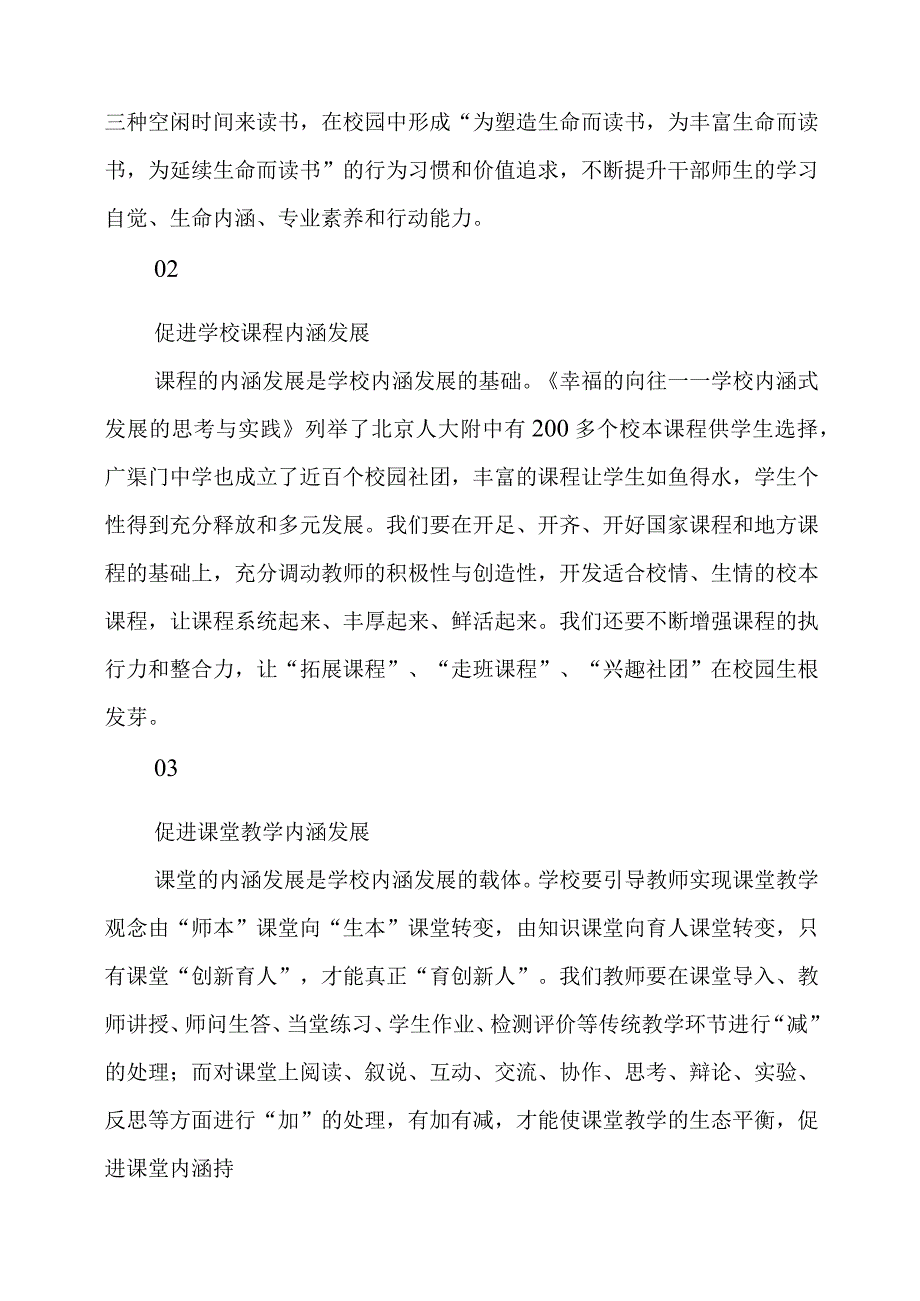 三种空闲时间来读书，在校园中形成“为塑造生命而读书，为丰富生命而读书，为延续生命而读书”的行为习惯和价值追求，不断提升干部师生的学习自觉、生命内涵、专业素养和行动能力。

02

促进学校课程内涵发展

课程的内涵发展是学校内涵发展的基础。《幸福的向往一一学校内涵式发展的思考与实践》列举了北京人大附中有200多个校本课程供学生选择，广渠门中学也成立了近百个校园社团，丰富的课程让学生如鱼得水，学生个性得到充分释放和多元发展。我们要在开足、开齐、开好国家课程和地方课程的基础上，充分调动教师的积极性与创造性，开发适合校情、生情的校本课程，让课程系统起来、丰厚起来、鲜活起来。我们还要不断增强课程的执行力和整合力，让“拓展课程”、“走班课程”、“兴趣社团”在校园生根发芽。

03

促进课堂教学内涵发展

课堂的内涵发展是学校内涵发展的载体。学校要引导教师实现课堂教学观念由“师本”课堂向“生本”课堂转变，由知识课堂向育人课堂转变，只有课堂“创新育人”，才能真正“育创新人”。我们教师要在课堂导入、教师讲授、师问生答、当堂练习、学生作业、检测评价等传统教学环节进行“减”的处理；而对课堂上阅读、叙说、互动、交流、协作、思考、辩论、实验、反思等方面进行“加”的处理，有加有减，才能使课堂教学的生态平衡，促进课堂内涵持